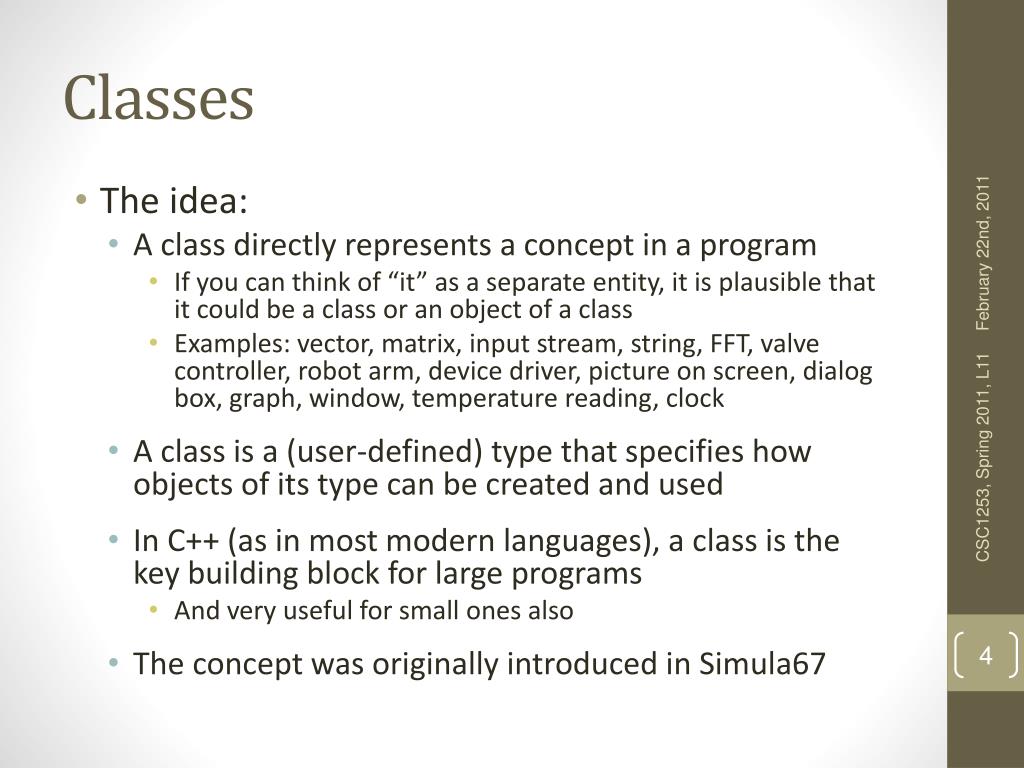 Classes

• The idea:
• A class directly represents a concept in a program
• If you can think of “it” as a separate entity, it is plausible that it could be a class or an object of a class
• Examples: vector, matrix, input stream, string, FFT, valve controller, robot arm, device driver, picture on screen, dialog box, graph, window, temperature reading, clock

• A class is a (user-defined) type that specifies how objects of its type can be created and used

• In C++ (as in most modern languages), a class is the key building block for large programs
• And very useful for small ones also

• The concept was originally introduced in Simula67

CSC1253, Spring 2011, L11 February 22nd, 2011

4